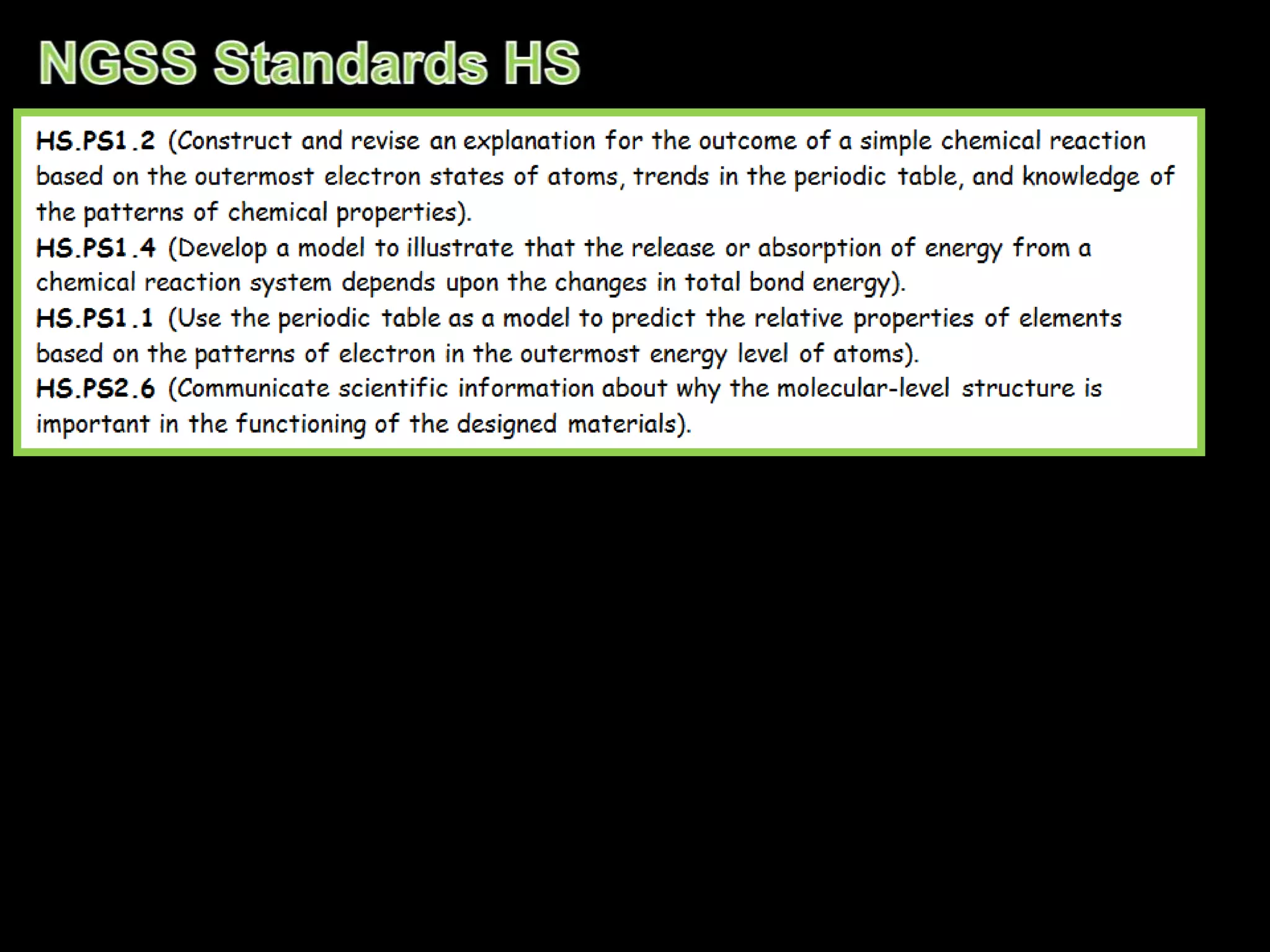 NGSS Standards HS

HS.PS1.2 (Construct and revise an explanation for the outcome of a simple chemical reaction based on the outermost electron states of atoms, trends in the periodic table, and knowledge of the patterns of chemical properties).

HS.PS1.4 (Develop a model to illustrate that the release or absorption of energy from a chemical reaction system depends upon the changes in total bond energy).

HS.PS1.1 (Use the periodic table as a model to predict the relative properties of elements based on the patterns of electron in the outermost energy level of atoms).

HS.PS2.6 (Communicate scientific information about why the molecular-level structure is important in the functioning of the designed materials).